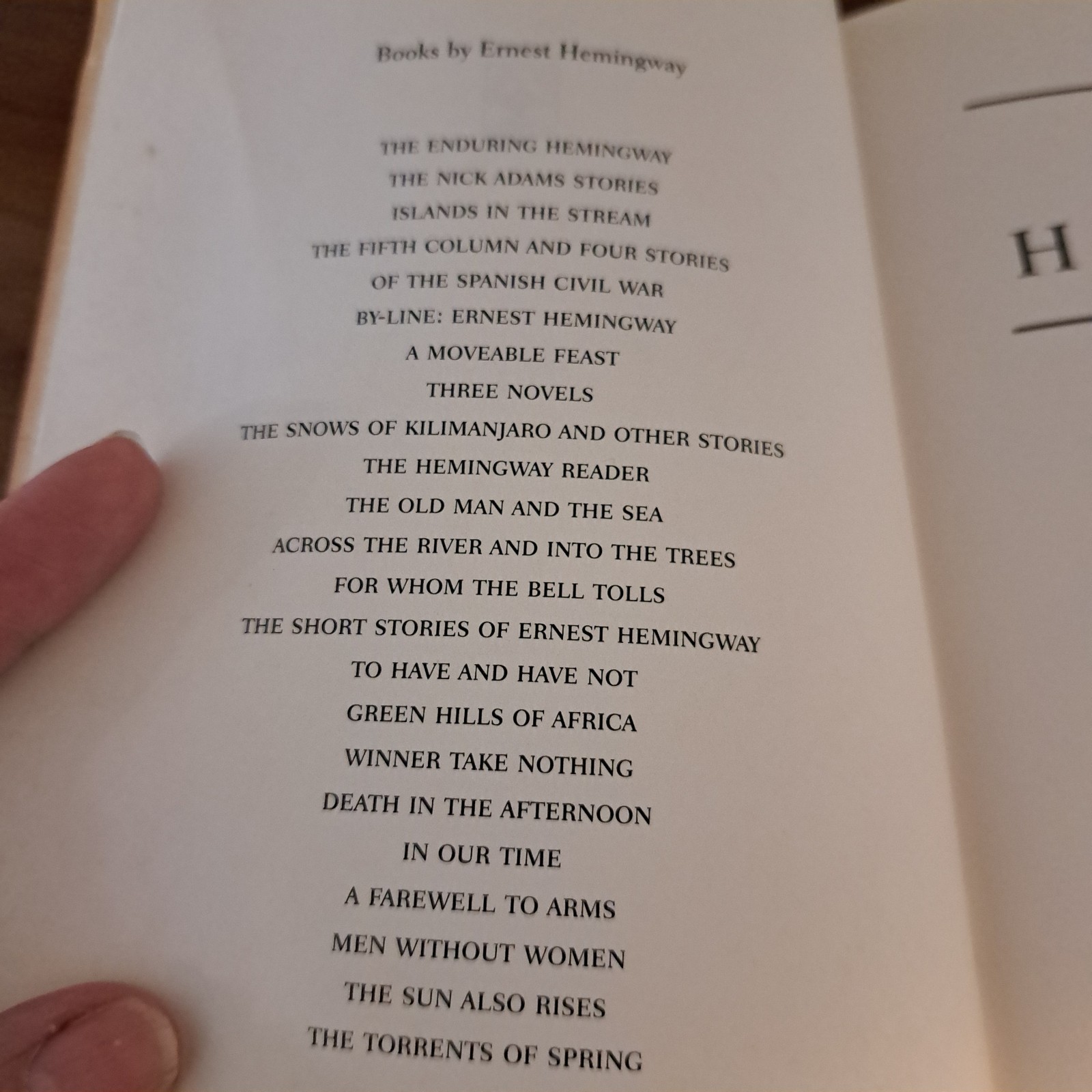 Books by Ernest Hemingway

THE ENDURING HEMINGWAY
THE NICK ADAMS STORIES
ISLANDS IN THE STREAM
THE FIFTH COLUMN AND FOUR STORIES OF THE SPANISH CIVIL WAR
BY-LINE: ERNEST HEMINGWAY
A MOVEABLE FEAST
THREE NOVELS
THE SNOWS OF KILIMANJARO AND OTHER STORIES
THE HEMINGWAY READER
THE OLD MAN AND THE SEA
ACROSS THE RIVER AND INTO THE TREES
FOR WHOM THE BELL TOLLS
THE SHORT STORIES OF ERNEST HEMINGWAY
TO HAVE AND HAVE NOT
GREEN HILLS OF AFRICA
WINNER TAKE NOTHING
DEATH IN THE AFTERNOON
IN OUR TIME
A FAREWELL TO ARMS
MEN WITHOUT WOMEN
THE SUN ALSO RISES
THE TORRENTS OF SPRING

H